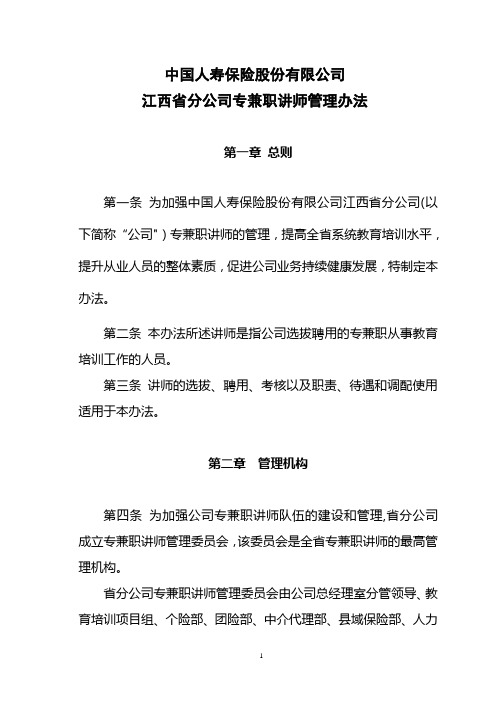 中国人寿保险股份有限公司
江西省分公司专兼职讲师管理办法

第一章 总则

第一条 为加强中国人寿保险股份有限公司江西省分公司(以下简称“公司”)专兼职讲师的管理，提高全省系统教育培训水平，提升从业人员的整体素质，促进公司业务持续健康发展，特制定本办法。

第二条 本办法所述讲师是指公司选拔聘用的专兼职从事教育培训工作的人员。

第三条 讲师的选拔、聘用、考核以及职责、待遇和调配使用适用于本办法。

第二章 管理机构

第四条 为加强公司专兼职讲师队伍的建设和管理,省分公司成立专兼职讲师管理委员会，该委员会是全省专兼职讲师的最高管理机构。

省分公司专兼职讲师管理委员会由公司总经理室分管领导、教育培训项目组、个险部、团险部、中介代理部、县域保险部、人力

1